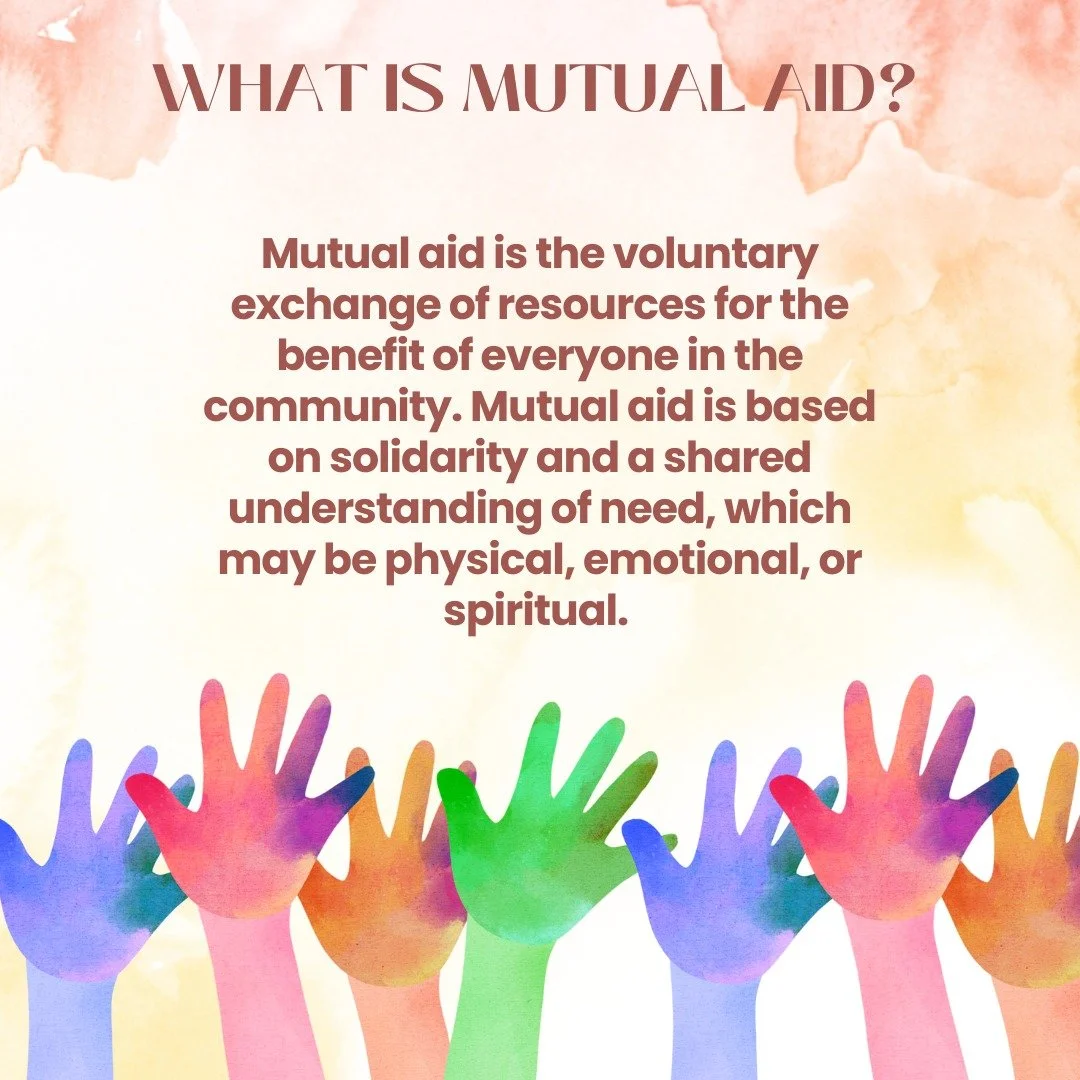 WHAT IS MUTUAL AID?

Mutual aid is the voluntary exchange of resources for the benefit of everyone in the community. Mutual aid is based on solidarity and a shared understanding of need, which may be physical, emotional, or spiritual.